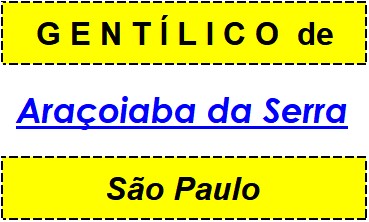 GENTÍLICO de

Araçoiaba da Serra

São Paulo